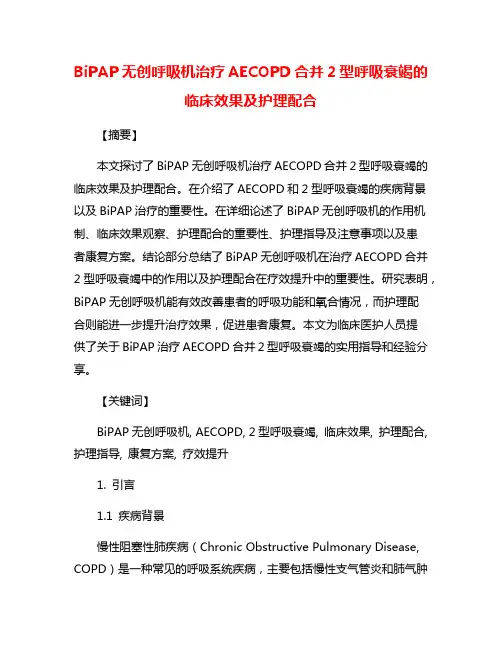 BiPAP 无创呼吸机治疗 AECOPD 合并 2 型呼吸衰竭的临床效果及护理配合

【摘要】

本文探讨了 BiPAP 无创呼吸机治疗 AECOPD 合并 2 型呼吸衰竭的临床效果及护理配合。在介绍了 AECOPD 和 2 型呼吸衰竭的疾病背景以及 BiPAP 治疗的重要性。在详细论述了 BiPAP 无创呼吸机的作用机制、临床效果观察、护理配合的重要性、护理指导及注意事项以及患者康复方案。结论部分总结了 BiPAP 无创呼吸机在治疗 AECOPD 合并 2 型呼吸衰竭中的作用以及护理配合在疗效提升中的重要性。研究表明，BiPAP 无创呼吸机能有效改善患者的呼吸功能和氧合情况，而护理配合则能进一步提升治疗效果，促进患者康复。本文为临床医护人员提供了关于 BiPAP 治疗 AECOPD 合并 2 型呼吸衰竭的实用指导和经验分享。

【关键词】

BiPAP 无创呼吸机, AECOPD, 2 型呼吸衰竭, 临床效果, 护理配合, 护理指导, 康复方案, 疗效提升

1. 引言

1.1 疾病背景

慢性阻塞性肺疾病（Chronic Obstructive Pulmonary Disease, COPD）是一种常见的呼吸系统疾病，主要包括慢性支气管炎和肺气肿